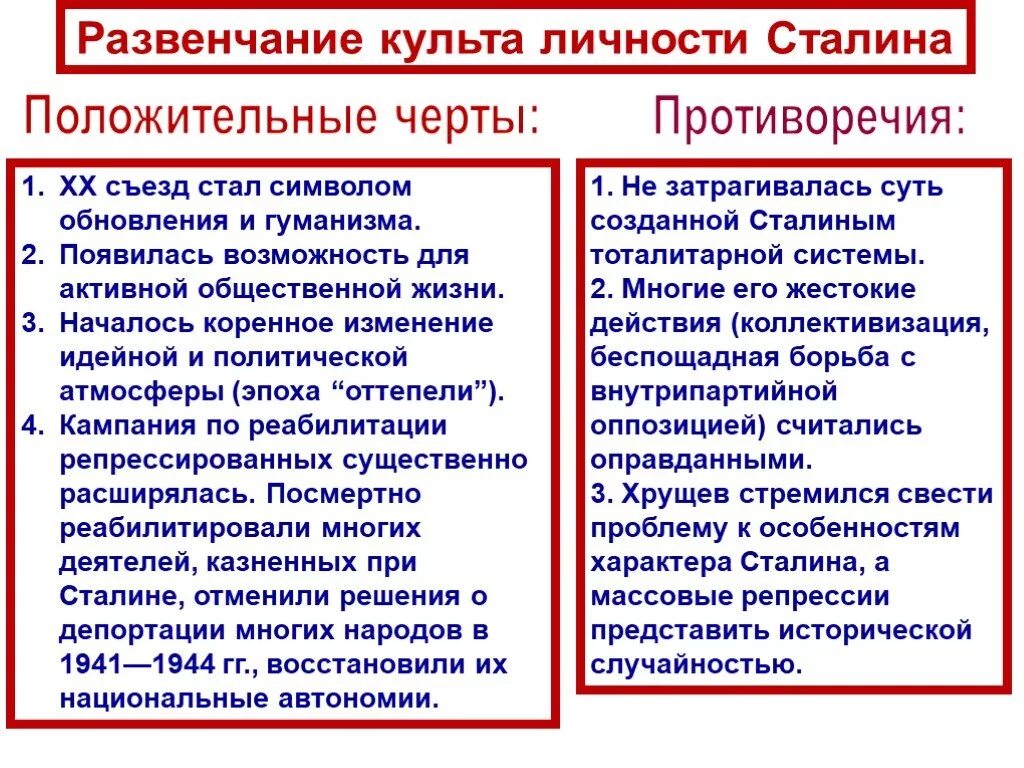 Развенчание культа личности Сталина

Положительные черты:

1. XX съезд стал символом обновления и гуманизма.
2. Появилась возможность для активной общественной жизни.
3. Началось коренное изменение идейной и политической атмосферы (эпоха “оттепели”).
4. Кампания по реабилитации репрессированных существенно расширялась. Посмертно реабилитировали многих деятелей, казненных при Сталине, отменили решения о депортации многих народов в 1941—1944 гг., восстановили их национальные автономии.

Противоречия:

1. Не затрагивалась суть созданной Сталиным тоталитарной системы.
2. Многие его жестокие действия (коллективизация, беспощадная борьба с внутрипартийной оппозицией) считались оправданными.
3. Хрущев стремился свести проблему к особенностям характера Сталина, а массовые репрессии представить исторической случайностью.